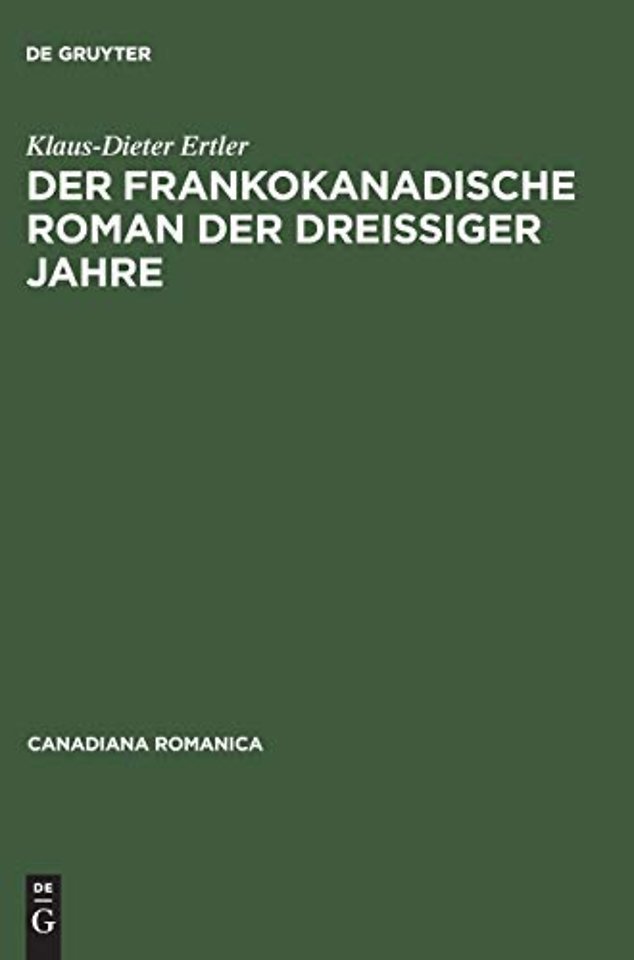 DE GRUYTER

Klaus-Dieter Ertler

DER FRANKOKANADISCHE ROMAN DER DREISSIGER JAHRE

CANADIANA ROMANICA

DE
G